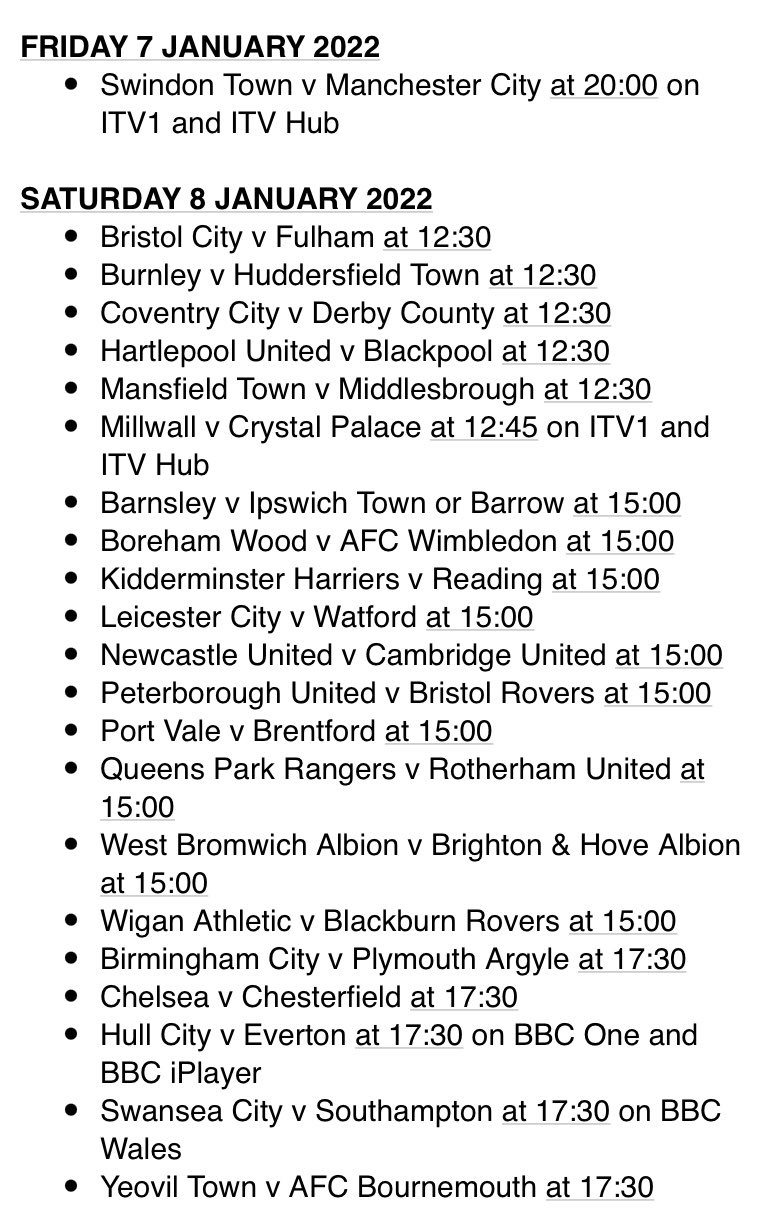 FRIDAY 7 JANUARY 2022

- Swindon Town v Manchester City at 20:00 on ITV1 and ITV Hub

SATURDAY 8 JANUARY 2022

- Bristol City v Fulham at 12:30
- Burnley v Huddersfield Town at 12:30
- Coventry City v Derby County at 12:30
- Hartlepool United v Blackpool at 12:30
- Mansfield Town v Middlesbrough at 12:30
- Millwall v Crystal Palace at 12:45 on ITV1 and ITV Hub
- Barnsley v Ipswich Town or Barrow at 15:00
- Boreham Wood v AFC Wimbledon at 15:00
- Kidderminster Harriers v Reading at 15:00
- Leicester City v Watford at 15:00
- Newcastle United v Cambridge United at 15:00
- Peterborough United v Bristol Rovers at 15:00
- Port Vale v Brentford at 15:00
- Queens Park Rangers v Rotherham United at 15:00
- West Bromwich Albion v Brighton & Hove Albion at 15:00
- Wigan Athletic v Blackburn Rovers at 15:00
- Birmingham City v Plymouth Argyle at 17:30
- Chelsea v Chesterfield at 17:30
- Hull City v Everton at 17:30 on BBC One and BBC iPlayer
- Swansea City v Southampton at 17:30 on BBC Wales
- Yeovil Town v AFC Bournemouth at 17:30